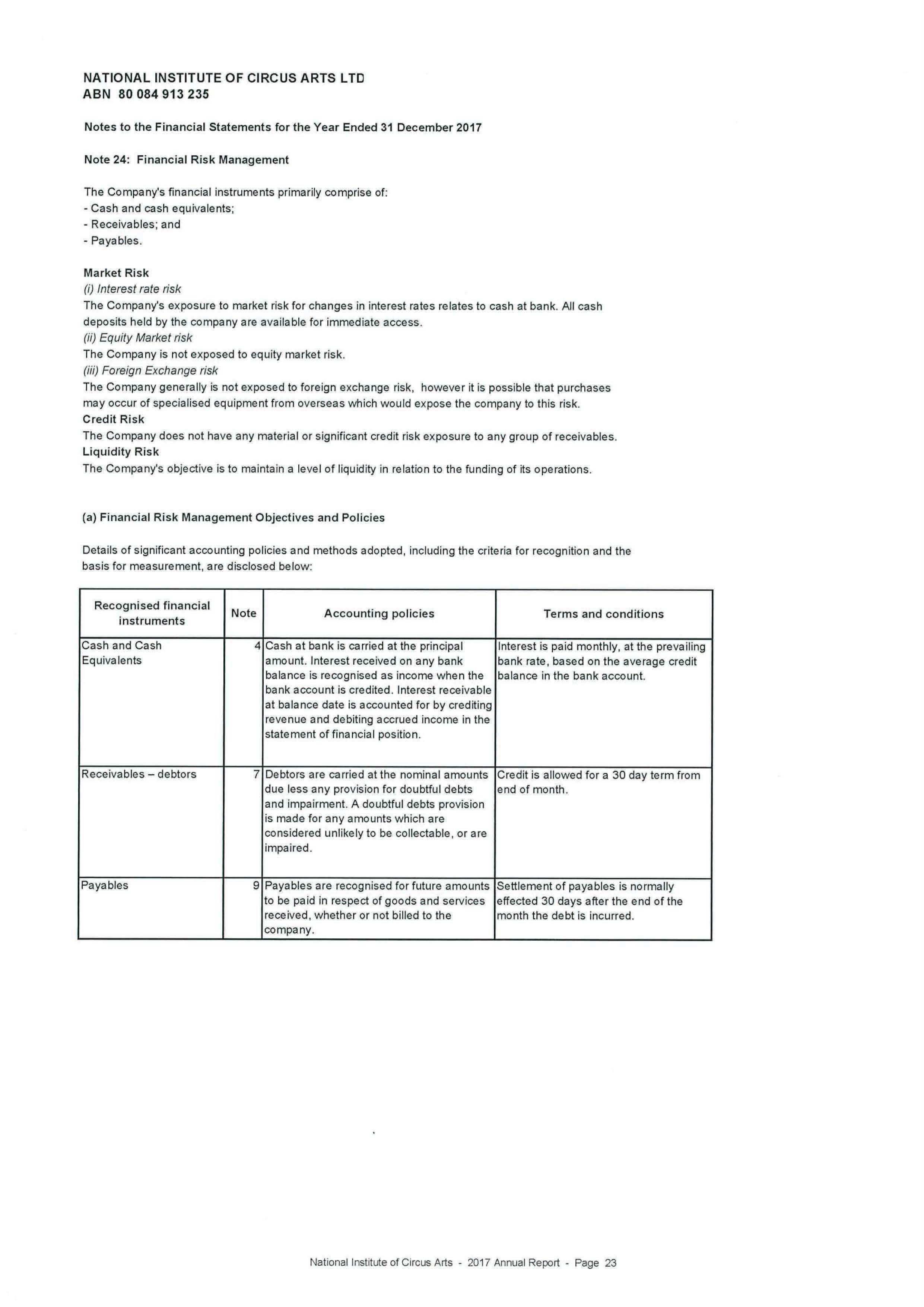 NATIONAL INSTITUTE OF CIRCUS ARTS LTD
ABN 80 084 913 235

Notes to the Financial Statements for the Year Ended 31 December 2017

Note 24: Financial Risk Management

The Company's financial instruments primarily comprise of:
- Cash and cash equivalents;
- Receivables; and
- Payables.

Market Risk
(i) Interest rate risk
The Company's exposure to market risk for changes in interest rates relates to cash at bank. All cash deposits held by the company are available for immediate access.
(ii) Equity Market risk
The Company is not exposed to equity market risk.
(iii) Foreign Exchange risk
The Company generally is not exposed to foreign exchange risk, however it is possible that purchases may occur of specialised equipment from overseas which would expose the company to this risk.
Credit Risk
The Company does not have any material or significant credit risk exposure to any group of receivables.
Liquidity Risk
The Company's objective is to maintain a level of liquidity in relation to the funding of its operations.

(a) Financial Risk Management Objectives and Policies

Details of significant accounting policies and methods adopted, including the criteria for recognition and the basis for measurement, are disclosed below:

| Recognised financial instruments | Note | Accounting policies | Terms and conditions |
|---|---|---|---|
| Cash and Cash Equivalents | 4 | Cash at bank is carried at the principal amount. Interest received on any bank balance is recognised as income when the bank account is credited. Interest receivable at balance date is accounted for by crediting revenue and debiting accrued income in the statement of financial position. | Interest is paid monthly, at the prevailing bank rate, based on the average credit balance in the bank account. |
| Receivables – debtors | 7 | Debtors are carried at the nominal amounts due less any provision for doubtful debts and impairment. A doubtful debts provision is made for any amounts which are considered unlikely to be collectable, or are impaired. | Credit is allowed for a 30 day term from end of month. |
| Payables | 9 | Payables are recognised for future amounts to be paid in respect of goods and services received, whether or not billed to the company. | Settlement of payables is normally effected 30 days after the end of the month the debt is incurred. |

National Institute of Circus Arts - 2017 Annual Report - Page 23